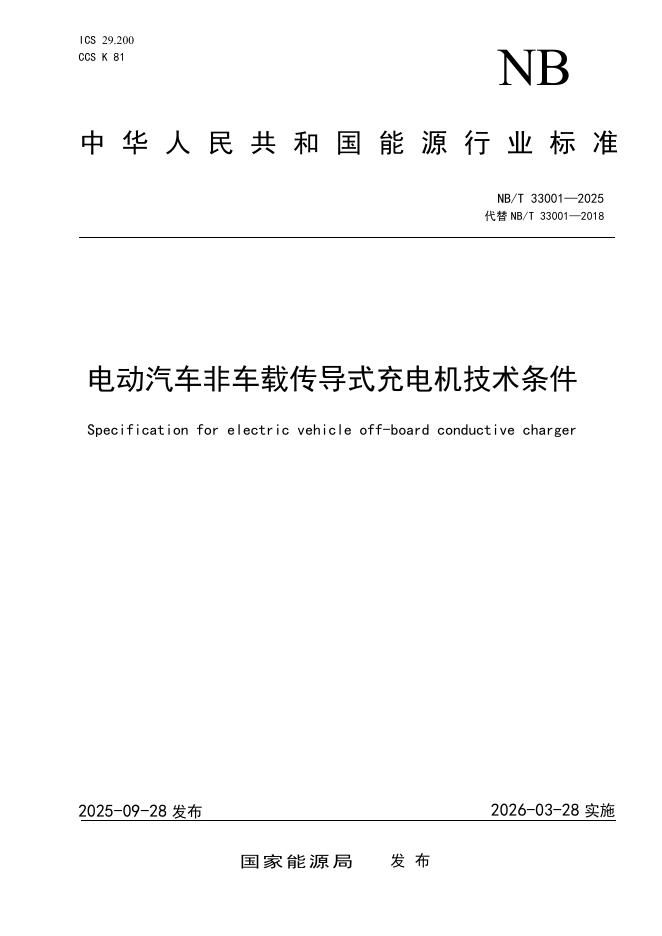 ICS 29.200
CCS K 81

NB

中华人民共和国能源行业标准

NB/T 33001—2025
代替 NB/T 33001—2018

电动汽车非车载传导式充电机技术条件

Specification for electric vehicle off-board conductive charger

2025-09-28 发布

2026-03-28 实施

国家能源局 发布